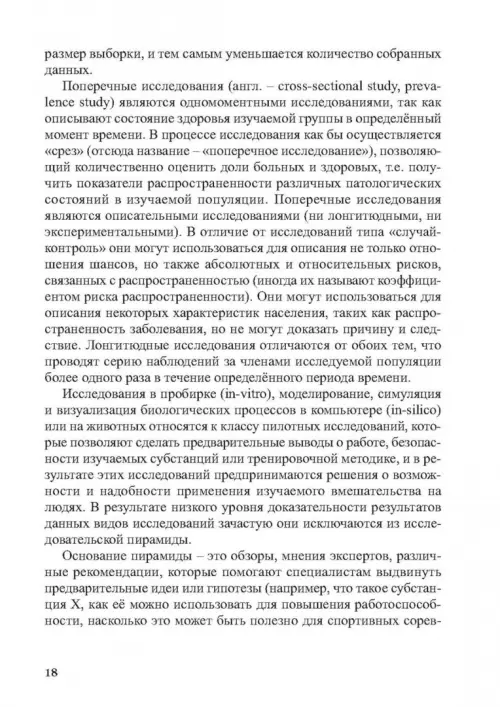 размер выборки, и тем самым уменьшается количество собранных данных.

Поперечные исследования (англ. – cross-sectional study, prevalence study) являются одномоментными исследованиями, так как описывают состояние здоровья изучаемой группы в определённый момент времени. В процессе исследования как бы осуществляется «срез» (отсюда название – «поперечное исследование»), позволяющий количественно оценить доли больных и здоровых, т.е. получить показатели распространенности различных патологических состояний в изучаемой популяции. Поперечные исследования являются описательными исследованиями (ни лонгитюдными, ни экспериментальными). В отличие от исследований типа «случай-контроль» они могут использоваться для описания не только отношения шансов, но также абсолютных и относительных рисков, связанных с распространенностью (иногда их называют коэффициентом риска распространенности). Они могут использоваться для описания некоторых характеристик населения, таких как распространенность заболевания, но не могут доказать причину и следствие. Лонгитюдные исследования отличаются от обоих тем, что проводят серию наблюдений за членами исследуемой популяции более одного раза в течение определённого периода времени.

Исследования в пробирке (in-vitro), моделирование, симуляция и визуализация биологических процессов в компьютере (in-silico) или на животных относятся к классу пилотных исследований, которые позволяют сделать предварительные выводы о работе, безопасности изучаемых субстанций или тренировочной методике, и в результате этих исследований предпринимаются решения о возможности и надобности применения изучаемого вмешательства на людях. В результате низкого уровня доказательности результатов данных видов исследований зачастую они исключаются из исследовательской пирамиды.

Основание пирамиды – это обзоры, мнения экспертов, различные рекомендации, которые помогают специалистам выдвинуть предварительные идеи или гипотезы (например, что такое субстанция X, как её можно использовать для повышения работоспособности, насколько это может быть полезно для спортивных сорев-

18